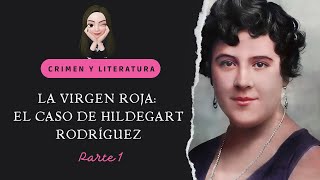 CRIMEN Y LITERATURA

LA VIRGEN ROJA: EL CASO DE HILDEGART RODRÍGUEZ

Parte 1